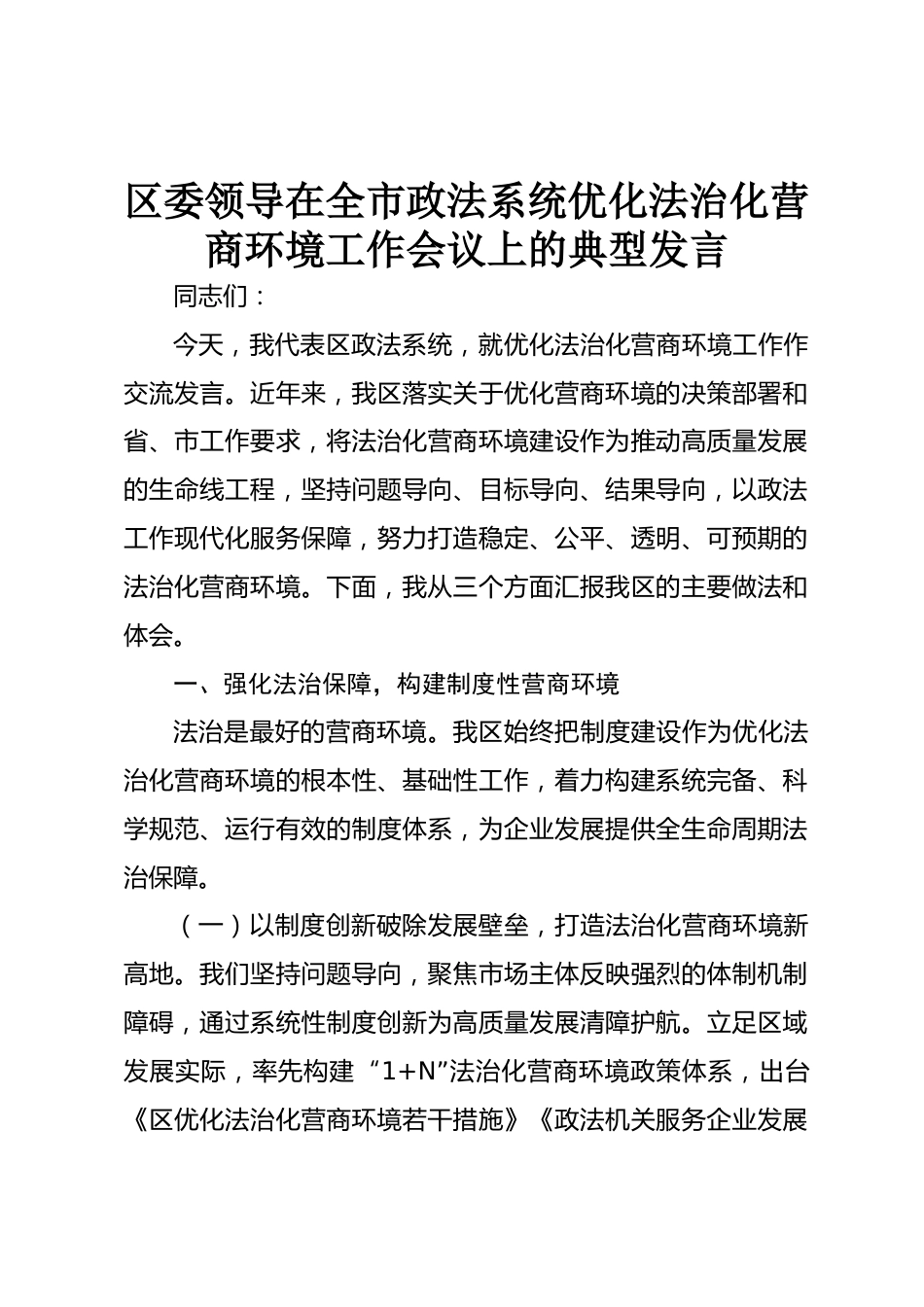 区委领导在全市政法系统优化法治化营商环境工作会议上的典型发言

同志们：

今天，我代表区政法系统，就优化法治化营商环境工作作交流发言。近年来，我区落实关于优化营商环境的决策部署和省、市工作要求，将法治化营商环境建设作为推动高质量发展的生命线工程，坚持问题导向、目标导向、结果导向，以政法工作现代化服务保障，努力打造稳定、公平、透明、可预期的法治化营商环境。下面，我从三个方面汇报我区的主要做法和体会。

一、强化法治保障，构建制度性营商环境

法治是最好的营商环境。我区始终把制度建设作为优化法治化营商环境的根本性、基础性工作，着力构建系统完备、科学规范、运行有效的制度体系，为企业发展提供全生命周期法治保障。

（一）以制度创新破除发展壁垒，打造法治化营商环境新高地。我们坚持问题导向，聚焦市场主体反映强烈的体制机制障碍，通过系统性制度创新为高质量发展清障护航。立足区域发展实际，率先构建“1+N”法治化营商环境政策体系，出台《区优化法治化营商环境若干措施》《政法机关服务企业发展